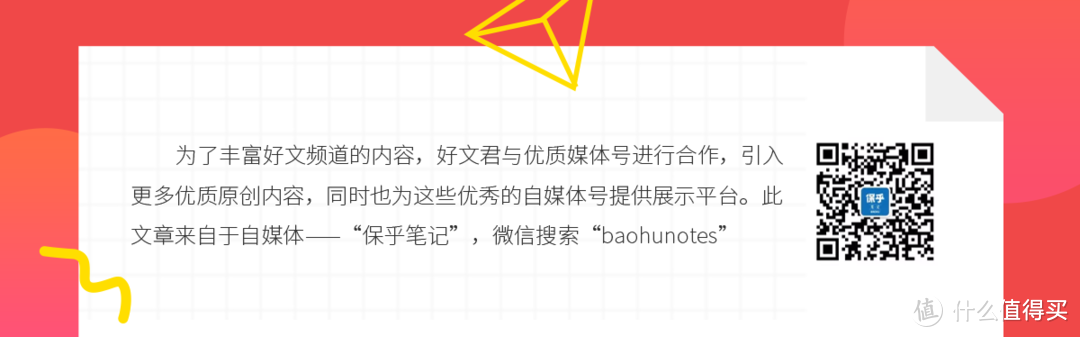 为了丰富好文频道的内容，好文君与优质媒体号进行合作，引入更多优质原创内容，同时也为这些优秀的自媒体号提供展示平台。此文章来自于自媒体——“保乎笔记”，微信搜索“baohunotes”

保乎

值 什么值得买